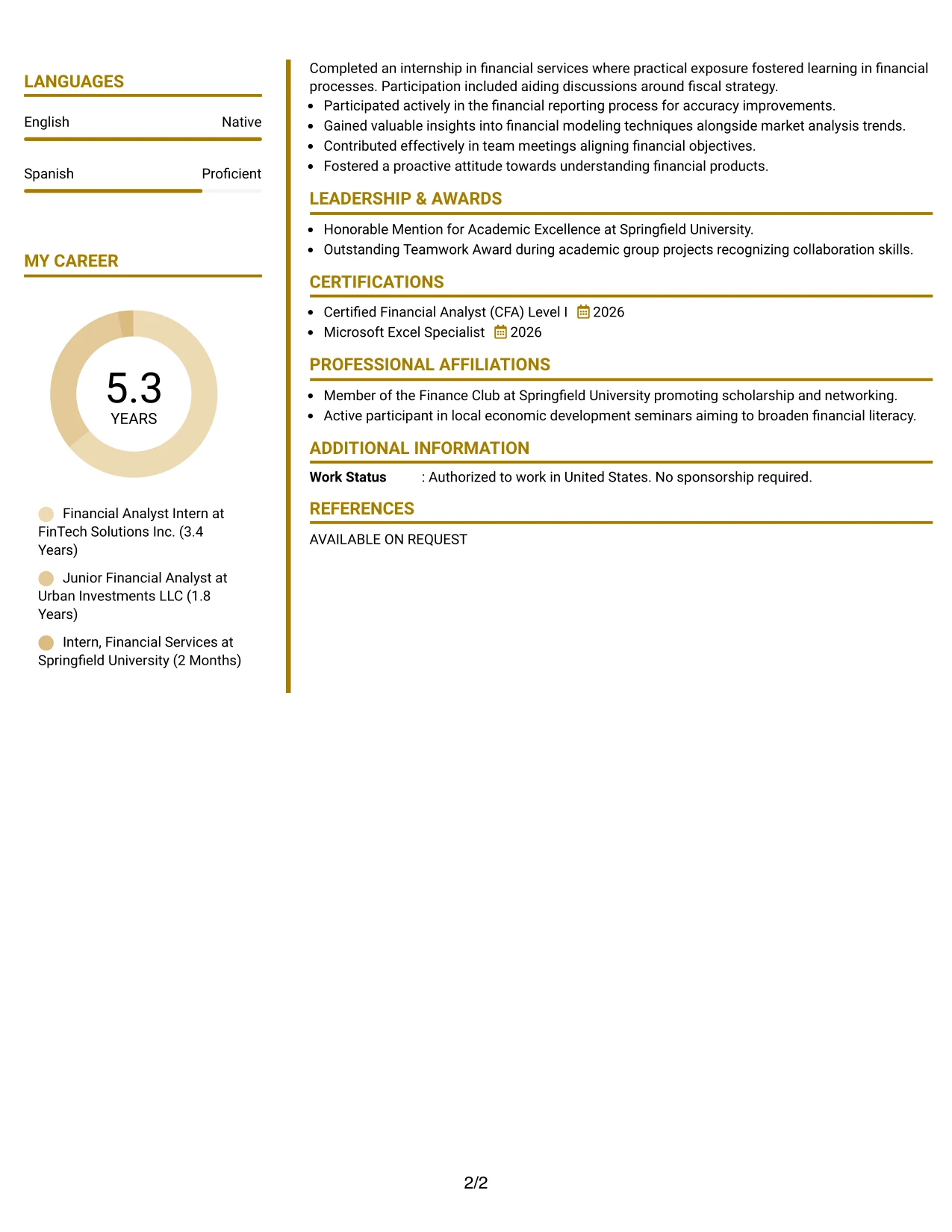 LANGUAGES

English
Native

Spanish
Proficient

MY CAREER

5.3
YEARS

Financial Analyst Intern at FinTech Solutions Inc. (3.4 Years)

Junior Financial Analyst at Urban Investments LLC (1.8 Years)

Intern, Financial Services at Springfield University (2 Months)

Completed an internship in financial services where practical exposure fostered learning in financial processes. Participation included aiding discussions around fiscal strategy.
• Participated actively in the financial reporting process for accuracy improvements.
• Gained valuable insights into financial modeling techniques alongside market analysis trends.
• Contributed effectively in team meetings aligning financial objectives.
• Fostered a proactive attitude towards understanding financial products.

LEADERSHIP & AWARDS

• Honorable Mention for Academic Excellence at Springfield University.
• Outstanding Teamwork Award during academic group projects recognizing collaboration skills.

CERTIFICATIONS

• Certified Financial Analyst (CFA) Level I 2026
• Microsoft Excel Specialist 2026

PROFESSIONAL AFFILIATIONS

• Member of the Finance Club at Springfield University promoting scholarship and networking.
• Active participant in local economic development seminars aiming to broaden financial literacy.

ADDITIONAL INFORMATION

Work Status : Authorized to work in United States. No sponsorship required.

REFERENCES

AVAILABLE ON REQUEST

2/2